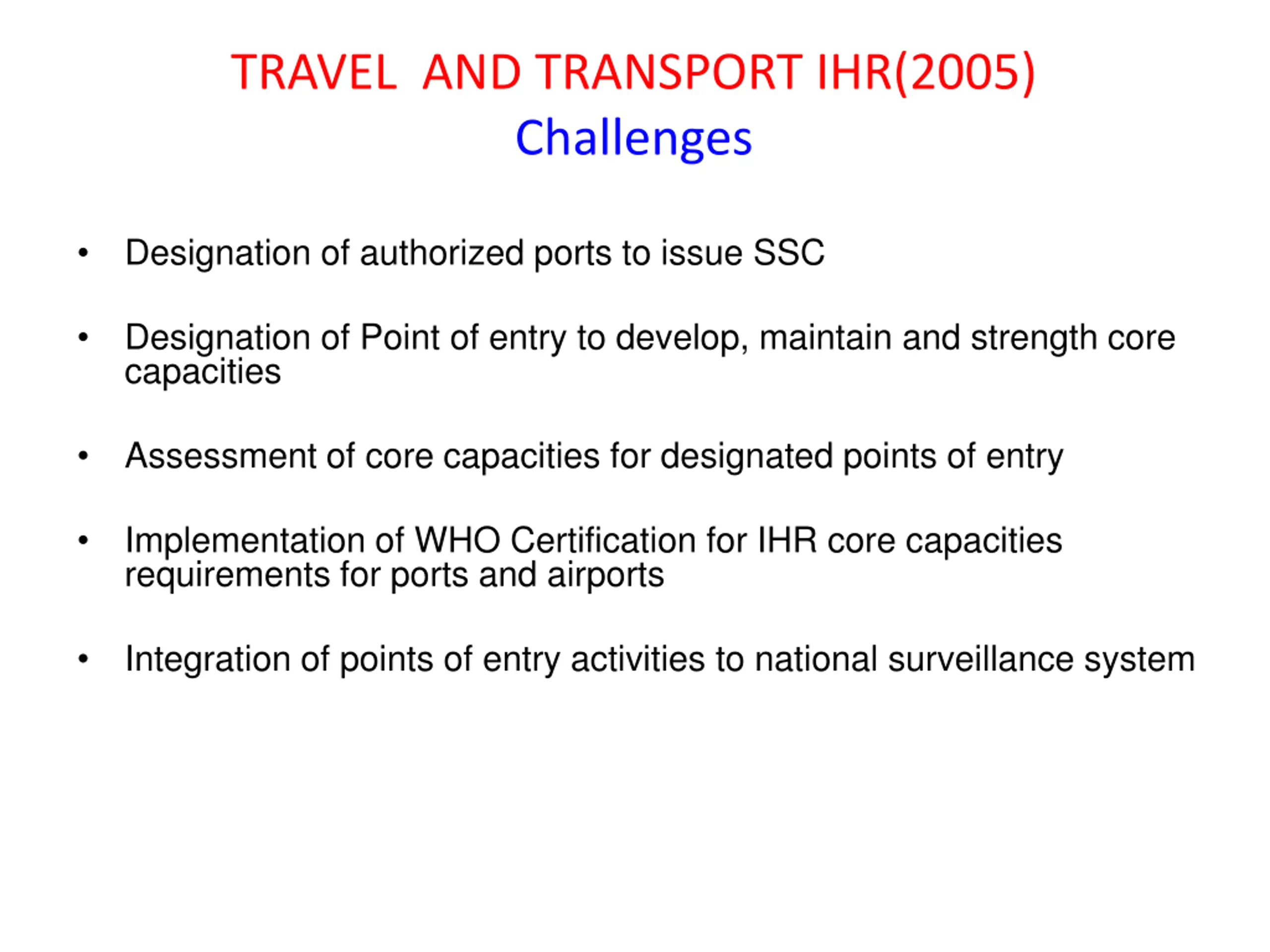 TRAVEL AND TRANSPORT IHR(2005)
Challenges

• Designation of authorized ports to issue SSC

• Designation of Point of entry to develop, maintain and strength core capacities

• Assessment of core capacities for designated points of entry

• Implementation of WHO Certification for IHR core capacities requirements for ports and airports

• Integration of points of entry activities to national surveillance system